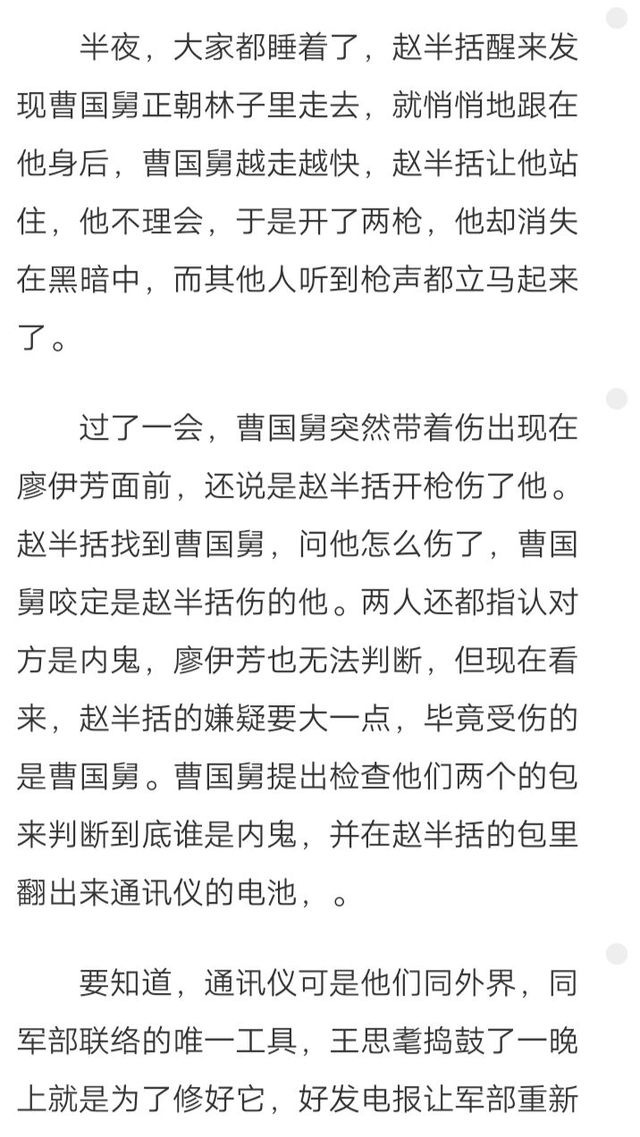 半夜，大家都睡着了，赵半括醒来发现曹国舅正朝林子里走去，就悄悄地跟在他身后，曹国舅越走越快，赵半括让他站住，他不理会，于是开了两枪，他却消失在黑暗中，而其他人听到枪声都立马起来了。

过了一会，曹国舅突然带着伤出现在廖伊芳面前，还说是赵半括开枪伤了他。赵半括找到曹国舅，问他怎么伤了，曹国舅咬定是赵半括伤的他。两人还都指认对方是内鬼，廖伊芳也无法判断，但现在看来，赵半括的嫌疑要大一点，毕竟受伤的是曹国舅。曹国舅提出检查他们两个的包来判断到底谁是内鬼，并在赵半括的包里翻出来通讯仪的电池，。

要知道，通讯仪可是他们同外界，同军部联络的唯一工具，王思耄捣鼓了一晚上就是为了修好它，好发电报让军部重新